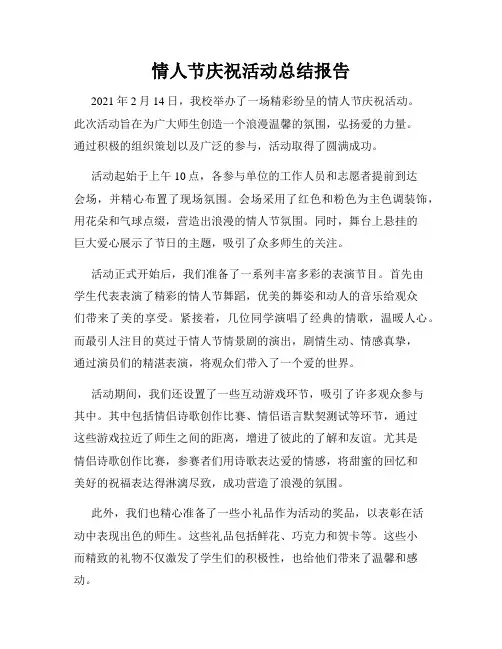 情人节庆祝活动总结报告

2021 年 2 月 14 日，我校举办了一场精彩纷呈的情人节庆祝活动。此次活动旨在为广大师生创造一个浪漫温馨的氛围，弘扬爱的力量。通过积极的组织策划以及广泛的参与，活动取得了圆满成功。

活动起始于上午 10 点，各参与单位的工作人员和志愿者提前到达会场，并精心布置了现场氛围。会场采用了红色和粉色为主色调装饰，用花朵和气球点缀，营造出浪漫的情人节氛围。同时，舞台上悬挂的巨大爱心展示了节日的主题，吸引了众多师生的关注。

活动正式开始后，我们准备了一系列丰富多彩的表演节目。首先由学生代表表演了精彩的情人节舞蹈，优美的舞姿和动人的音乐给观众们带来了美的享受。紧接着，几位同学演唱了经典的情歌，温暖人心。而最引人注目的莫过于情人节情景剧的演出，剧情生动、情感真挚，通过演员们的精湛表演，将观众们带入了一个爱的世界。

活动期间，我们还设置了一些互动游戏环节，吸引了许多观众参与其中。其中包括情侣诗歌创作比赛、情侣语言默契测试等环节，通过这些游戏拉近了师生之间的距离，增进了彼此的了解和友谊。尤其是情侣诗歌创作比赛，参赛者们用诗歌表达爱的情感，将甜蜜的回忆和美好的祝福表达得淋漓尽致，成功营造了浪漫的氛围。

此外，我们也精心准备了一些小礼品作为活动的奖品，以表彰在活动中表现出色的师生。这些礼品包括鲜花、巧克力和贺卡等。这些小而精致的礼物不仅激发了学生们的积极性，也给他们带来了温馨和感动。